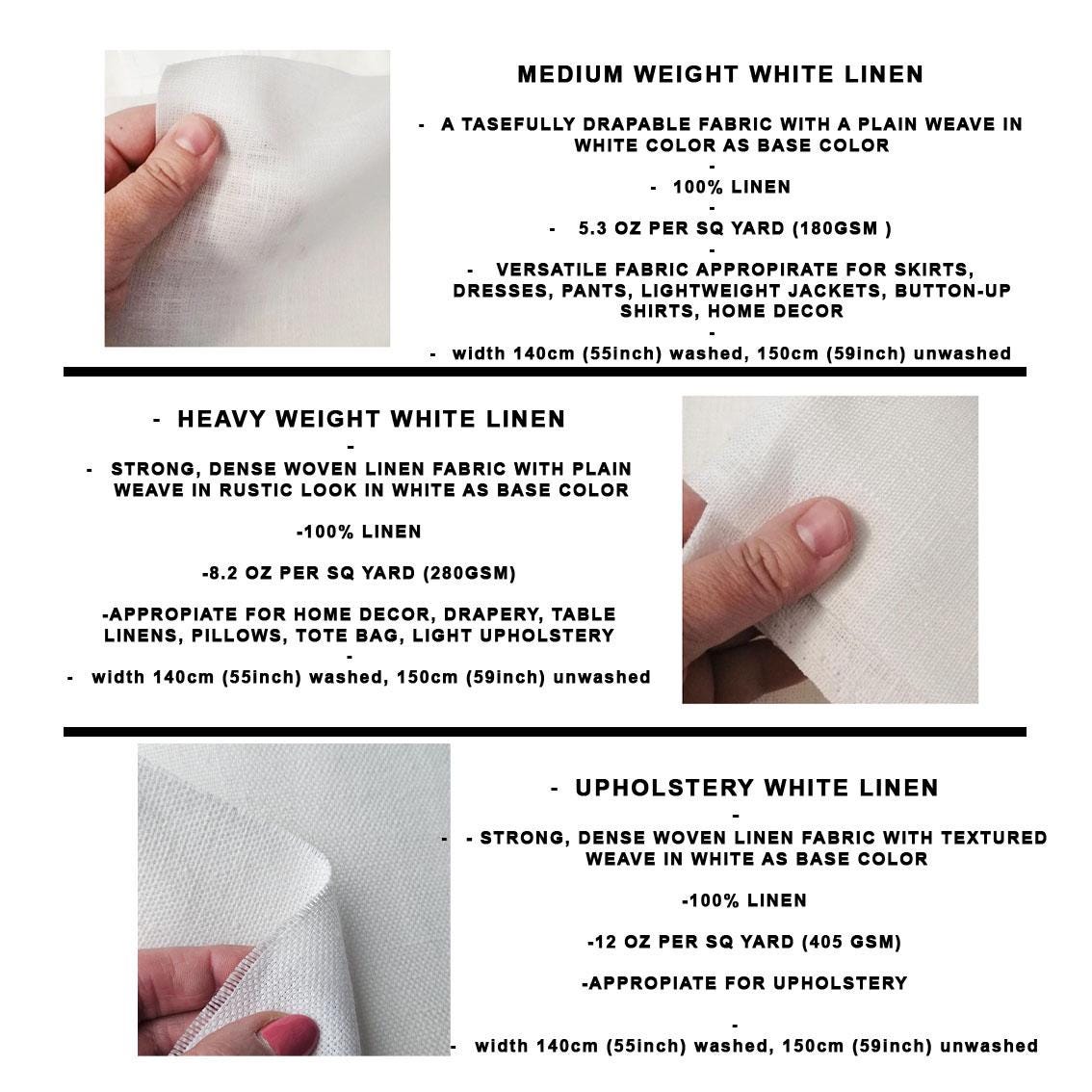 MEDIUM WEIGHT WHITE LINEN

- A TASEFULLY DRAPABLE FABRIC WITH A PLAIN WEAVE IN WHITE COLOR AS BASE COLOR
-
- 100% LINEN
-
- 5.3 OZ PER SQ YARD (180GSM )
-
- VERSATILE FABRIC APPROPIRATE FOR SKIRTS, DRESSES, PANTS, LIGHTWEIGHT JACKETS, BUTTON-UP SHIRTS, HOME DECOR
-
- width 140cm (55inch) washed, 150cm (59inch) unwashed

- HEAVY WEIGHT WHITE LINEN
-
- STRONG, DENSE WOVEN LINEN FABRIC WITH PLAIN WEAVE IN RUSTIC LOOK IN WHITE AS BASE COLOR

-100% LINEN

-8.2 OZ PER SQ YARD (280GSM)

-APPROPIATE FOR HOME DECOR, DRAPERY, TABLE LINENS, PILLOWS, TOTE BAG, LIGHT UPHOLSTERY
-
- width 140cm (55inch) washed, 150cm (59inch) unwashed

- UPHOLSTERY WHITE LINEN
-
- - STRONG, DENSE WOVEN LINEN FABRIC WITH TEXTURED WEAVE IN WHITE AS BASE COLOR

-100% LINEN

-12 OZ PER SQ YARD (405 GSM)

-APPROPIATE FOR UPHOLSTERY

-
- width 140cm (55inch) washed, 150cm (59inch) unwashed